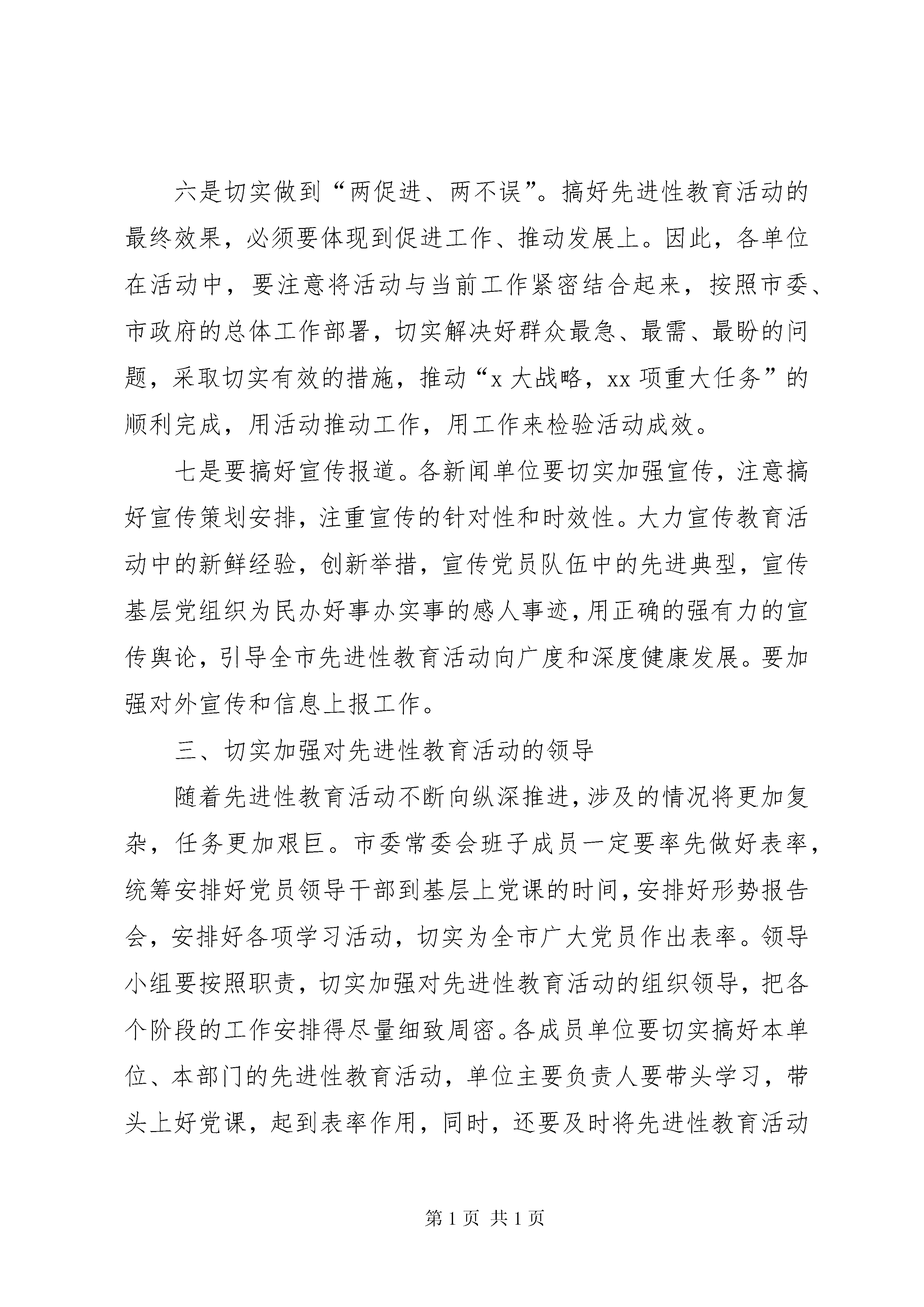 六是切实做到“两促进、两不误”。搞好先进性教育活动的最终效果，必须要体现到促进工作、推动发展上。因此，各单位在活动中，要注意将活动与当前工作紧密结合起来，按照市委、市政府的总体工作部署，切实解决好群众最急、最需、最盼的问题，采取切实有效的措施，推动“x 大战略，xx 项重大任务”的顺利完成，用活动推动工作，用工作来检验活动成效。

七是要搞好宣传报道。各新闻单位要切实加强宣传，注意搞好宣传策划安排，注重宣传的针对性和时效性。大力宣传教育活动中的新鲜经验，创新举措，宣传党员队伍中的先进典型，宣传基层党组织为民办好事办实事的感人事迹，用正确的强有力的宣传舆论，引导全市先进性教育活动向广度和深度健康发展。要加强对外宣传和信息上报工作。

三、切实加强对先进性教育活动的领导

随着先进性教育活动不断向纵深推进，涉及的情况将更加复杂，任务更加艰巨。市委常委会班子成员一定要率先做好表率，统筹安排好党员领导干部到基层上党课的时间，安排好形势报告会，安排好各项学习活动，切实为全市广大党员作出表率。领导小组要按照职责，切实加强对先进性教育活动的组织领导，把各个阶段的工作安排得尽量细致周密。各成员单位要切实搞好本单位、本部门的先进性教育活动，单位主要负责人要带头学习，带头上好党课，起到表率作用，同时，还要及时将先进性教育活动

第 1 页 共 1 页